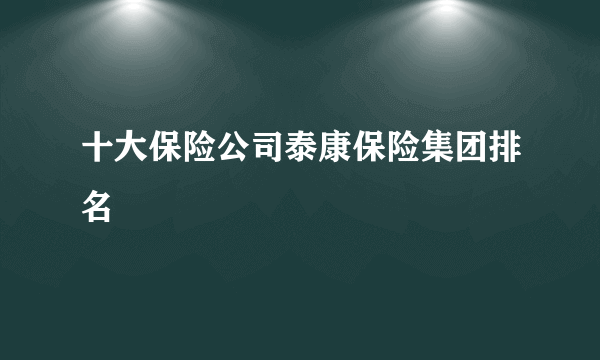 十大保险公司泰康保险集团排名